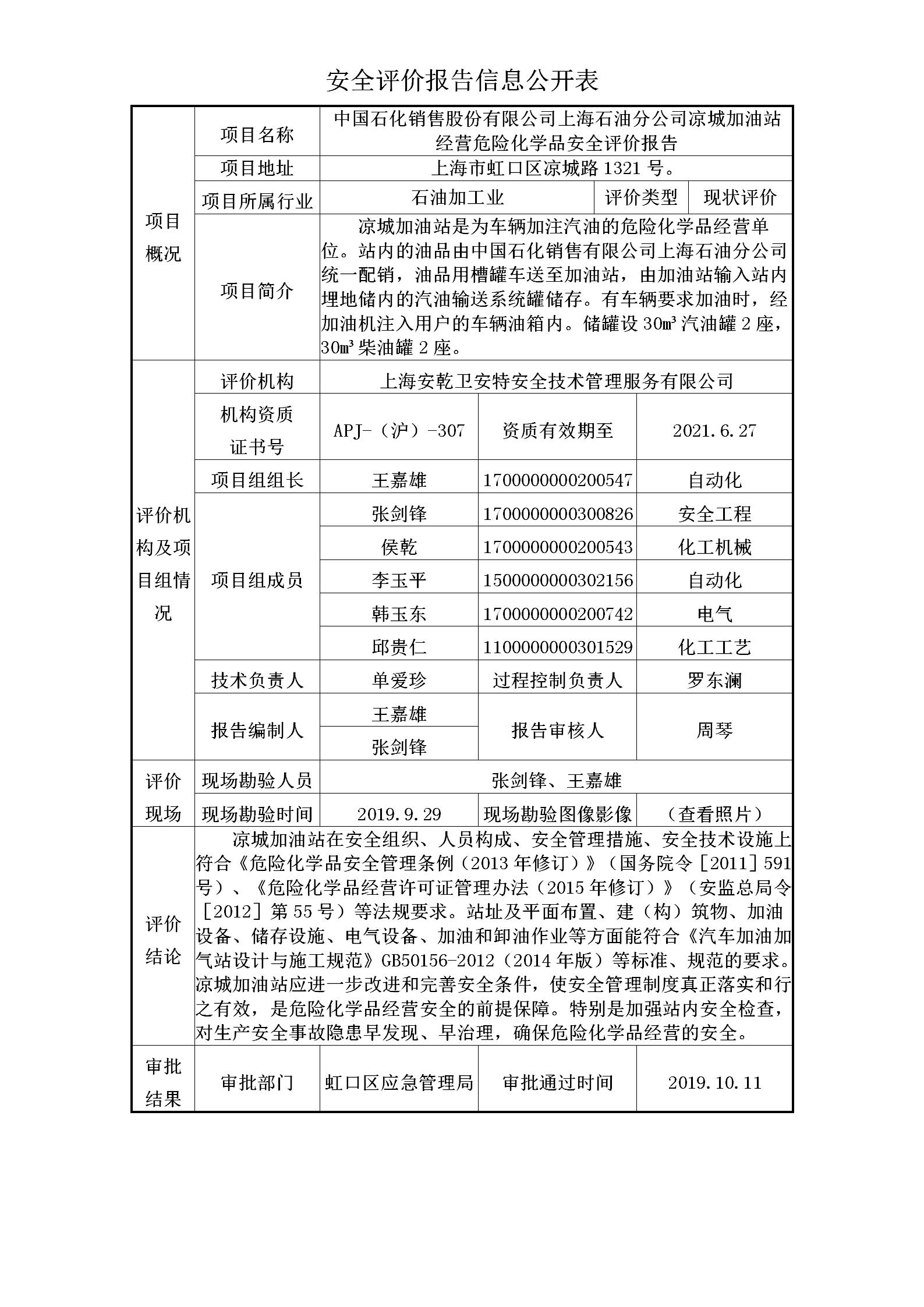 安全评价报告信息公开表

| 项目概况 | 项目名称 | 中国石化销售股份有限公司上海石油分公司凉城加油站经营危险化学品安全评价报告 | | |
|---|---|---|---|---|
| | 项目地址 | 上海市虹口区凉城路 1321 号。 | | |
| | 项目所属行业 | 石油加工业 | 评价类型 | 现状评价 |
| | 项目简介 | 凉城加油站是为车辆加注汽油的危险化学品经营单位。站内的油品由中国石化销售有限公司上海石油分公司统一配销，油品用槽罐车送至加油站，由加油站输入站内埋地储内的汽油输送系统罐储存。有车辆要求加油时，经加油机注入用户的车辆油箱内。储罐设 30㎥ 汽油罐 2 座，30㎥ 柴油罐 2 座。 | | |
| 评价机构及项目组情况 | 评价机构 | 上海安乾卫安特安全技术管理服务有限公司 | | |
| | 机构资质证书号 | APJ-（沪）-307 | 资质有效期至 | 2021.6.27 |
| | 项目组组长 | 王嘉雄 | 1700000000200547 | 自动化 |
| | 项目组成员 | 张剑锋 | 1700000000300826 | 安全工程 |
| | | 侯乾 | 1700000000200543 | 化工机械 |
| | | 李玉平 | 1500000000302156 | 自动化 |
| | | 韩玉东 | 1700000000200742 | 电气 |
| | | 邱贵仁 | 1100000000301529 | 化工工艺 |
| | 技术负责人 | 单爱珍 | 过程控制负责人 | 罗东澜 |
| | 报告编制人 | 王嘉雄 | 报告审核人 | 周琴 |
| | | 张剑锋 | | |
| 评价现场 | 现场勘验人员 | 张剑锋、王嘉雄 | | |
| | 现场勘验时间 | 2019.9.29 | 现场勘验图像影像 | （查看照片） |
| 评价结论 | 凉城加油站在安全组织、人员构成、安全管理措施、安全技术设施上符合《危险化学品安全管理条例（2013 年修订）》（国务院令［2011］591 号）、《危险化学品经营许可证管理办法（2015 年修订）》（安监总局令［2012］第 55 号）等法规要求。站址及平面布置、建（构）筑物、加油设备、储存设施、电气设备、加油和卸油作业等方面能符合《汽车加油加气站设计与施工规范》GB50156-2012（2014 年版）等标准、规范的要求。凉城加油站应进一步改进和完善安全条件，使安全管理制度真正落实和行之有效，是危险化学品经营安全的前提保障。特别是加强站内安全检查，对生产安全事故隐患早发现、早治理，确保危险化学品经营的安全。 | | | |
| 审批结果 | 审批部门 | 虹口区应急管理局 | 审批通过时间 | 2019.10.11 |